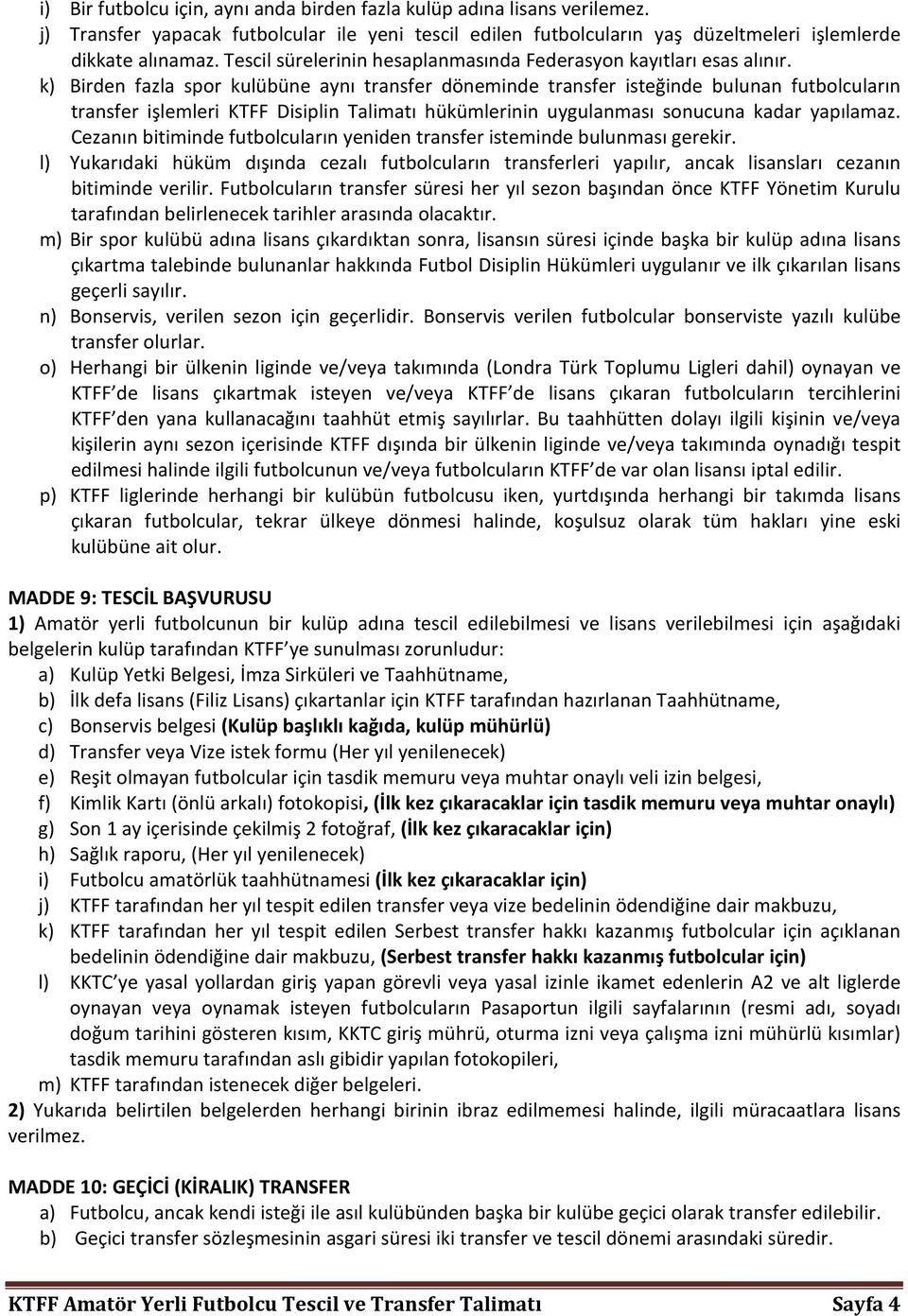 i) Bir futbolcu için, aynı anda birden fazla kulüp adına lisans verilemez.
j) Transfer yapacak futbolcular ile yeni tescil edilen futbolcuların yaş düzeltmeleri işlemlerde dikkate alınamaz. Tescil sürelerinin hesaplanmasında Federasyon kayıtları esas alınır.
k) Birden fazla spor kulübüne aynı transfer döneminde transfer isteğinde bulunan futbolcuların transfer işlemleri KTFF Disiplin Talimatı hükümlerinin uygulanması sonucuna kadar yapılamaz. Cezanın bitiminde futbolcuların yeniden transfer isteminde bulunması gerekir.
l) Yukarıdaki hüküm dışında cezalı futbolcuların transferleri yapılır, ancak lisansları cezanın bitiminde verilir. Futbolcuların transfer süresi her yıl sezon başından önce KTFF Yönetim Kurulu tarafından belirlenecek tarihler arasında olacaktır.
m) Bir spor kulübü adına lisans çıkardıktan sonra, lisansın süresi içinde başka bir kulüp adına lisans çıkartma talebinde bulunanlar hakkında Futbol Disiplin Hükümleri uygulanır ve ilk çıkarılan lisans geçerli sayılır.
n) Bonservis, verilen sezon için geçerlidir. Bonservis verilen futbolcular bonserviste yazılı kulübe transfer olurlar.
o) Herhangi bir ülkenin liginde ve/veya takımında (Londra Türk Toplumu Ligleri dahil) oynayan ve KTFF'de lisans çıkartmak isteyen ve/veya KTFF'de lisans çıkaran futbolcuların tercihlerini KTFF'den yana kullanacağını taahhüt etmiş sayılırlar. Bu taahhütten dolayı ilgili kişinin ve/veya kişilerin aynı sezon içerisinde KTFF dışında bir ülkenin liginde ve/veya takımında oynadığı tespit edilmesi halinde ilgili futbolcunun ve/veya futbolcuların KTFF'de var olan lisansı iptal edilir.
p) KTFF liglerinde herhangi bir kulübün futbolcusu iken, yurtdışında herhangi bir takımda lisans çıkaran futbolcular, tekrar ülkeye dönmesi halinde, koşulsuz olarak tüm hakları yine eski kulübüne ait olur.

MADDE 9: TESCİL BAŞVURUSU
1) Amatör yerli futbolcunun bir kulüp adına tescil edilebilmesi ve lisans verilebilmesi için aşağıdaki belgelerin kulüp tarafından KTFF'ye sunulması zorunludur:
a) Kulüp Yetki Belgesi, İmza Sirküleri ve Taahhütname,
b) İlk defa lisans (Filiz Lisans) çıkartanlar için KTFF tarafından hazırlanan Taahhütname,
c) Bonservis belgesi (Kulüp başlıklı kağıda, kulüp mühürlü)
d) Transfer veya Vize istek formu (Her yıl yenilenecek)
e) Reşit olmayan futbolcular için tasdik memuru veya muhtar onaylı veli izin belgesi,
f) Kimlik Kartı (önlü arkalı) fotokopisi, (İlk kez çıkaracaklar için tasdik memuru veya muhtar onaylı)
g) Son 1 ay içerisinde çekilmiş 2 fotoğraf, (İlk kez çıkaracaklar için)
h) Sağlık raporu, (Her yıl yenilenecek)
i) Futbolcu amatörlük taahhütnamesi (İlk kez çıkaracaklar için)
j) KTFF tarafından her yıl tespit edilen transfer veya vize bedelinin ödendiğine dair makbuzu,
k) KTFF tarafından her yıl tespit edilen Serbest transfer hakkı kazanmış futbolcular için açıklanan bedelinin ödendiğine dair makbuzu, (Serbest transfer hakkı kazanmış futbolcular için)
l) KKTC'ye yasal yollardan giriş yapan görevli veya yasal izinle ikamet edenlerin A2 ve alt liglerde oynayan veya oynamak isteyen futbolcuların Pasaportun ilgili sayfalarının (resmi adı, soyadı doğum tarihini gösteren kısım, KKTC giriş mührü, oturma izni veya çalışma izni mühürlü kısımlar) tasdik memuru tarafından aslı gibidir yapılan fotokopileri,
m) KTFF tarafından istenecek diğer belgeleri.
2) Yukarıda belirtilen belgelerden herhangi birinin ibraz edilmemesi halinde, ilgili müracaatlara lisans verilmez.

MADDE 10: GEÇİCİ (KİRALIK) TRANSFER
a) Futbolcu, ancak kendi isteği ile asıl kulübünden başka bir kulübe geçici olarak transfer edilebilir.
b) Geçici transfer sözleşmesinin asgari süresi iki transfer ve tescil dönemi arasındaki süredir.

KTFF Amatör Yerli Futbolcu Tescil ve Transfer Talimatı Sayfa 4